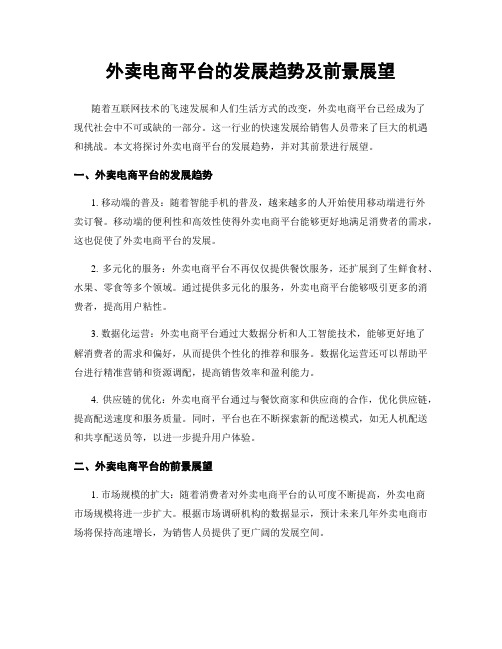 外卖电商平台的发展趋势及前景展望

随着互联网技术的飞速发展和人们生活方式的改变，外卖电商平台已经成为了现代社会中不可或缺的一部分。这一行业的快速发展给销售人员带来了巨大的机遇和挑战。本文将探讨外卖电商平台的发展趋势，并对其前景进行展望。

一、外卖电商平台的发展趋势

1. 移动端的普及：随着智能手机的普及，越来越多的人开始使用移动端进行外卖订餐。移动端的便利性和高效性使得外卖电商平台能够更好地满足消费者的需求，这也促使了外卖电商平台的发展。

2. 多元化的服务：外卖电商平台不再仅仅提供餐饮服务，还扩展到了生鲜食材、水果、零食等多个领域。通过提供多元化的服务，外卖电商平台能够吸引更多的消费者，提高用户粘性。

3. 数据化运营：外卖电商平台通过大数据分析和人工智能技术，能够更好地了解消费者的需求和偏好，从而提供个性化的推荐和服务。数据化运营还可以帮助平台进行精准营销和资源调配，提高销售效率和盈利能力。

4. 供应链的优化：外卖电商平台通过与餐饮商家和供应商的合作，优化供应链，提高配送速度和服务质量。同时，平台也在不断探索新的配送模式，如无人机配送和共享配送员等，以进一步提升用户体验。

二、外卖电商平台的前景展望

1. 市场规模的扩大：随着消费者对外卖电商平台的认可度不断提高，外卖电商市场规模将进一步扩大。根据市场调研机构的数据显示，预计未来几年外卖电商市场将保持高速增长，为销售人员提供了更广阔的发展空间。